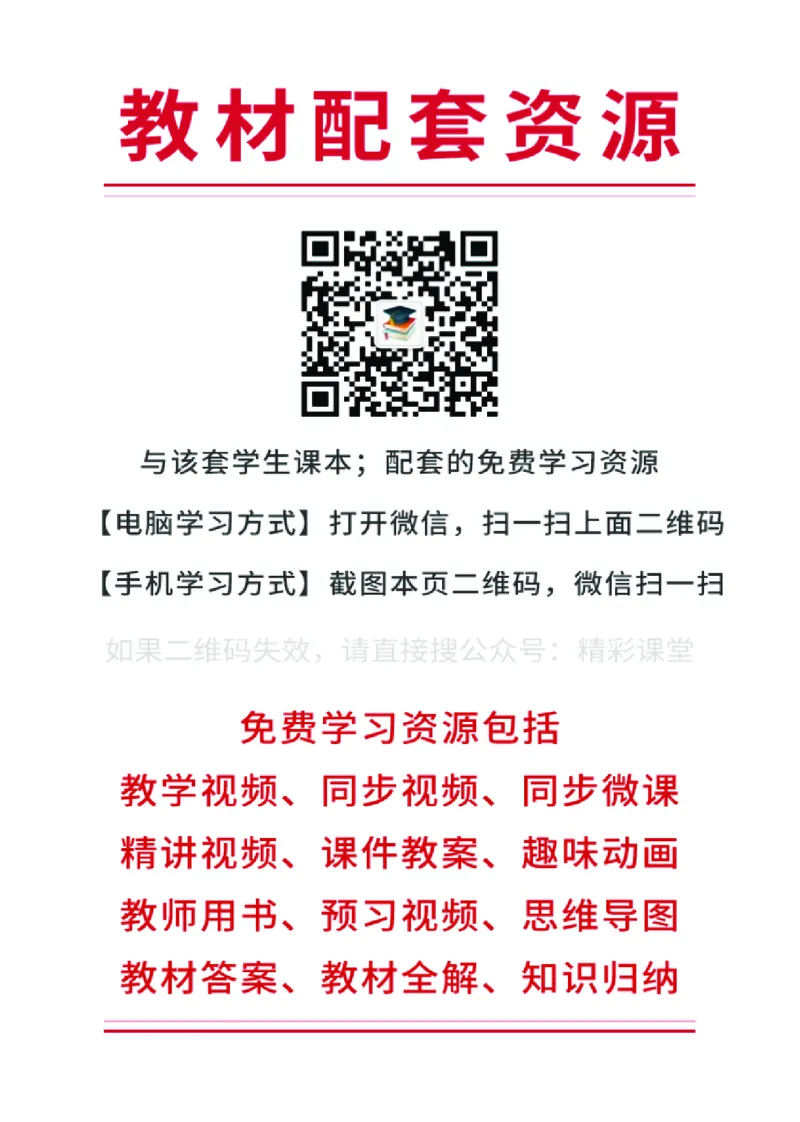 教材配套资源

与该套学生课本；配套的免费学习资源

【电脑学习方式】打开微信，扫一扫上面二维码

【手机学习方式】截图本页二维码，微信扫一扫

如果二维码失效，请直接搜公众号：精彩课堂

免费学习资源包括

教学视频、同步视频、同步微课

精讲视频、课件教案、趣味动画

教师用书、预习视频、思维导图

教材答案、教材全解、知识归纳